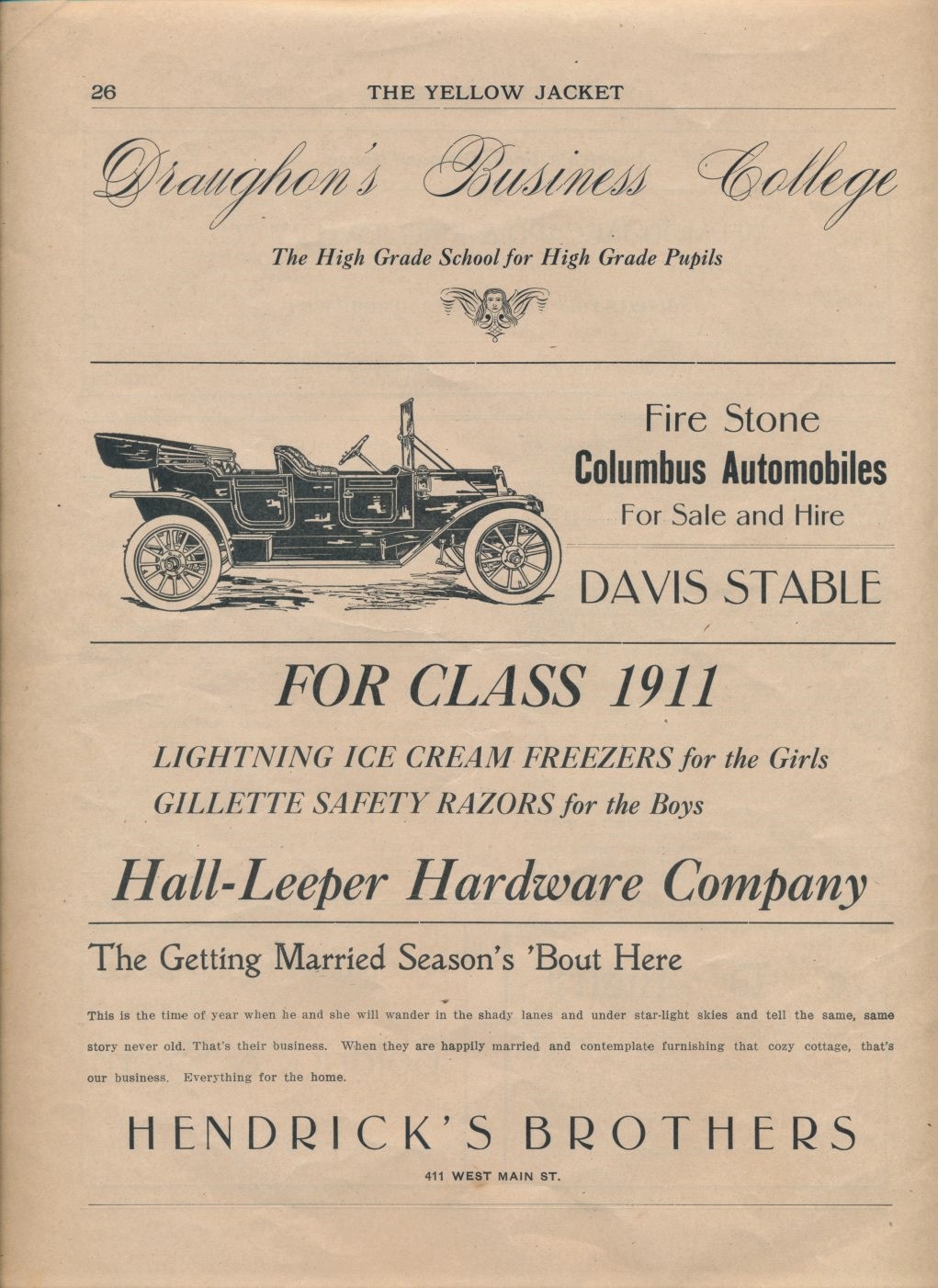 26 THE YELLOW JACKET

Draughon's Business College

The High Grade School for High Grade Pupils

Fire Stone
Columbus Automobiles
For Sale and Hire

DAVIS STABLE

FOR CLASS 1911

LIGHTNING ICE CREAM FREEZERS for the Girls
GILLETTE SAFETY RAZORS for the Boys

Hall-Leeper Hardware Company

The Getting Married Season's 'Bout Here

This is the time of year when he and she will wander in the shady lanes and under star-light skies and tell the same, same story never old. That's their business. When they are happily married and contemplate furnishing that cozy cottage, that's our business. Everything for the home.

HENDRICK'S BROTHERS

411 WEST MAIN ST.